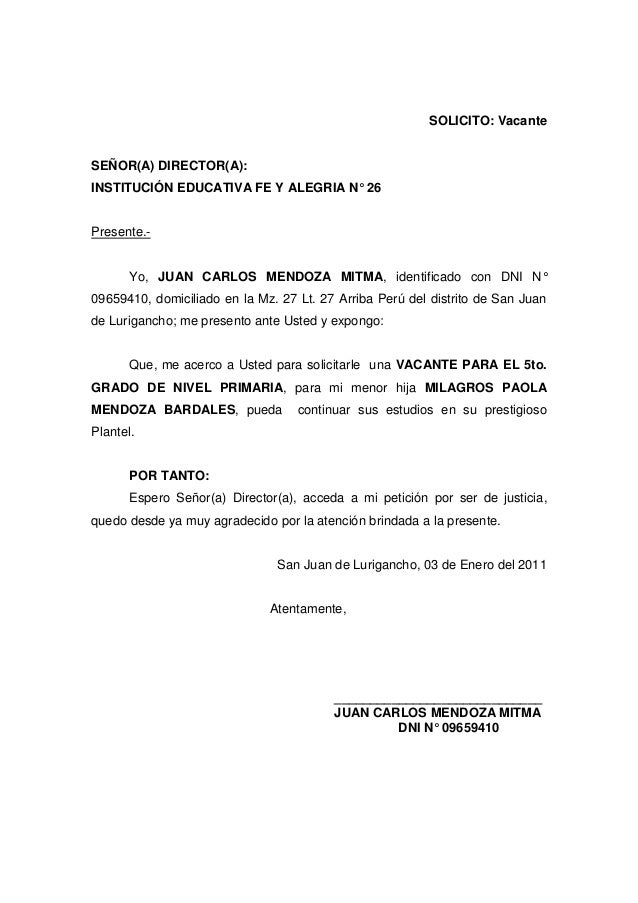 SOLICITO: Vacante

SEÑOR(A) DIRECTOR(A):
INSTITUCIÓN EDUCATIVA FE Y ALEGRIA N° 26

Presente.-

Yo, JUAN CARLOS MENDOZA MITMA, identificado con DNI N° 09659410, domiciliado en la Mz. 27 Lt. 27 Arriba Perú del distrito de San Juan de Lurigancho; me presento ante Usted y expongo:

Que, me acerco a Usted para solicitarle una VACANTE PARA EL 5to. GRADO DE NIVEL PRIMARIA, para mi menor hija MILAGROS PAOLA MENDOZA BARDALES, pueda continuar sus estudios en su prestigioso Plantel.

POR TANTO:
Espero Señor(a) Director(a), acceda a mi petición por ser de justicia, quedo desde ya muy agradecido por la atención brindada a la presente.

San Juan de Lurigancho, 03 de Enero del 2011

Atentamente,

JUAN CARLOS MENDOZA MITMA
DNI N° 09659410